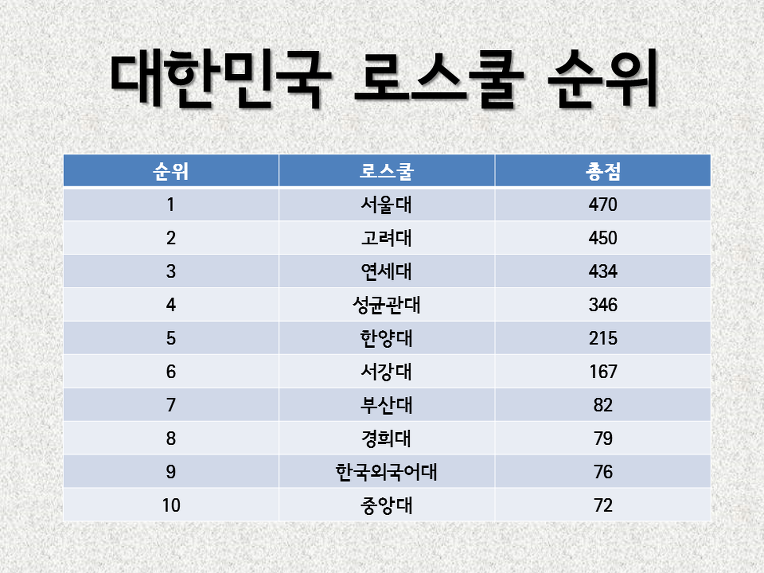 대한민국 로스쿨 순위

| 순위 | 로스쿨 | 총점 |
|---|---|---|
| 1 | 서울대 | 470 |
| 2 | 고려대 | 450 |
| 3 | 연세대 | 434 |
| 4 | 성균관대 | 346 |
| 5 | 한양대 | 215 |
| 6 | 서강대 | 167 |
| 7 | 부산대 | 82 |
| 8 | 경희대 | 79 |
| 9 | 한국외국어대 | 76 |
| 10 | 중앙대 | 72 |